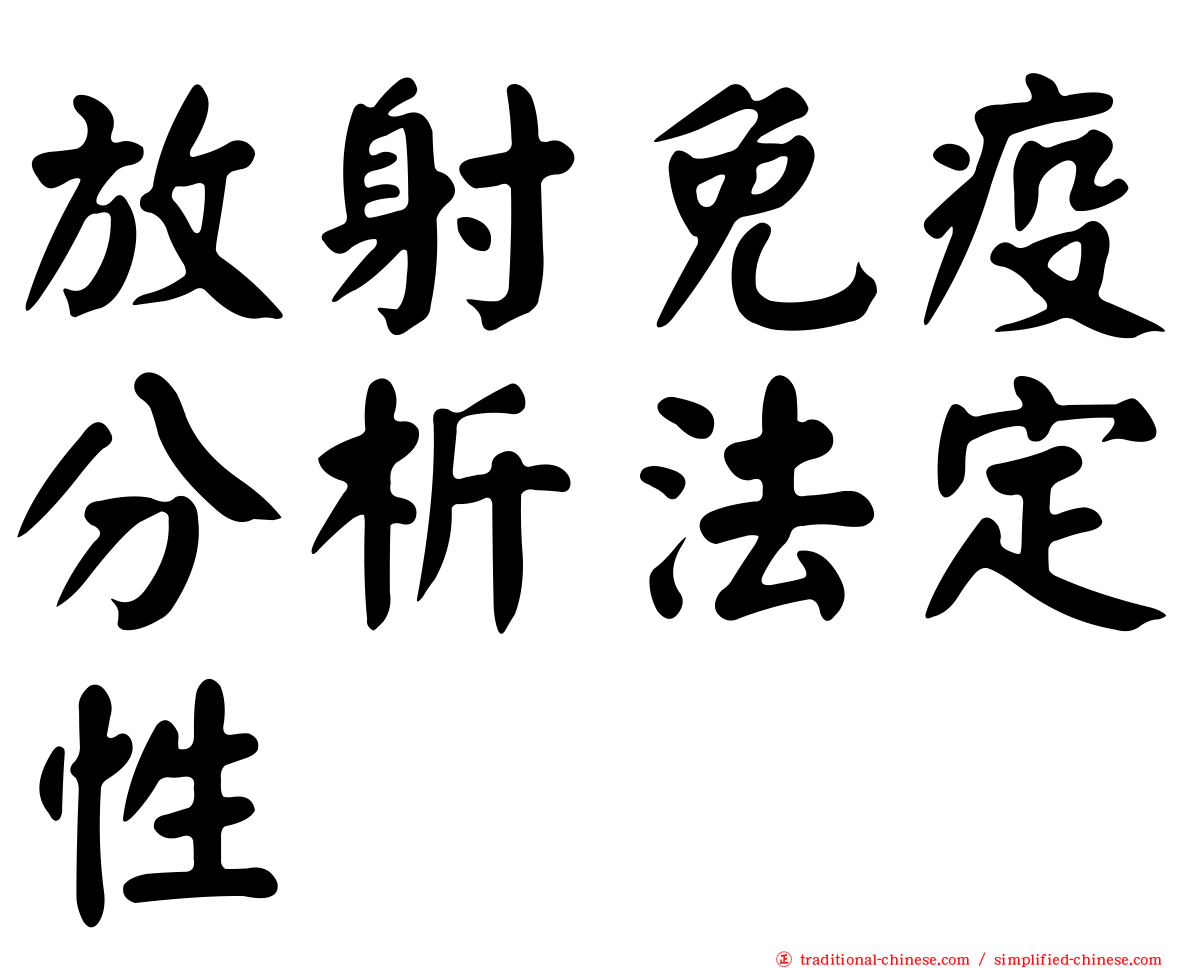 放射免疫分析法定性

正 traditional-chinese.com / simplified-chinese.com